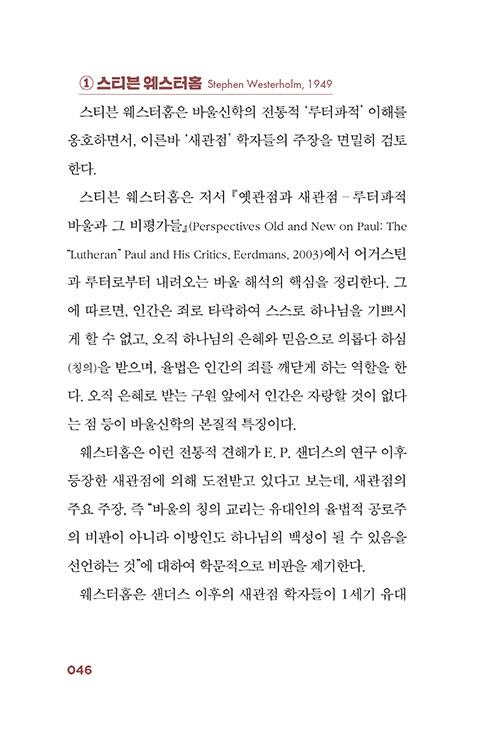 ① 스티븐 웨스터홈 Stephen Westerholm, 1949

스티븐 웨스터홈은 바울신학의 전통적 '루터파적' 이해를 옹호하면서, 이른바 '새관점' 학자들의 주장을 면밀히 검토한다.

스티븐 웨스터홈은 저서 『옛관점과 새관점 – 루터파적 바울과 그 비평가들』(Perspectives Old and New on Paul: The "Lutheran" Paul and His Critics, Eerdmans, 2003)에서 어거스틴과 루터로부터 내려오는 바울 해석의 핵심을 정리한다. 그에 따르면, 인간은 죄로 타락하여 스스로 하나님을 기쁘시게 할 수 없고, 오직 하나님의 은혜와 믿음으로 의롭다 하심(칭의)을 받으며, 율법은 인간의 죄를 깨닫게 하는 역할을 한다. 오직 은혜로 받는 구원 앞에서 인간은 자랑할 것이 없다는 점 등이 바울신학의 본질적 특징이다.

웨스터홈은 이런 전통적 견해가 E. P. 샌더스의 연구 이후 등장한 새관점에 의해 도전받고 있다고 보는데, 새관점의 주요 주장, 즉 "바울의 칭의 교리는 유대인의 율법적 공로주의 비판이 아니라 이방인도 하나님의 백성이 될 수 있음을 선언하는 것"에 대하여 학문적으로 비판을 제기한다.

웨스터홈은 샌더스 이후의 새관점 학자들이 1세기 유대

046